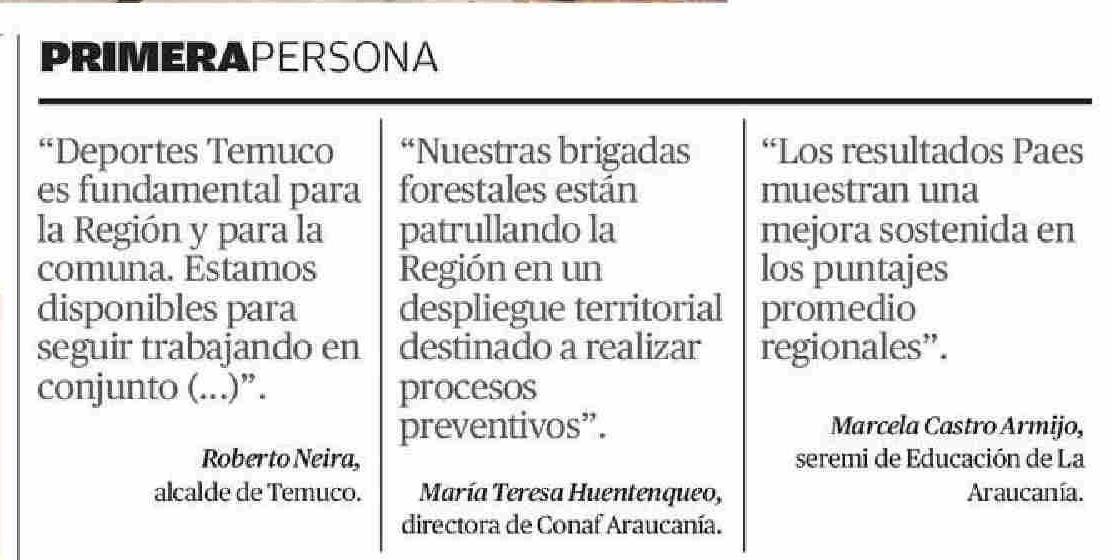 PRIMERAPERSONA

"Deportes Temuco es fundamental para la Región y para la comuna. Estamos disponibles para seguir trabajando en conjunto (...)".

Roberto Neira,
alcalde de Temuco.

"Nuestras brigadas forestales están patrullando la Región en un despliegue territorial destinado a realizar procesos preventivos".

María Teresa Huentenqueo,
directora de Conaf Araucanía.

"Los resultados Paes muestran una mejora sostenida en los puntajes promedio regionales".

Marcela Castro Armijo,
seremi de Educación de La Araucanía.